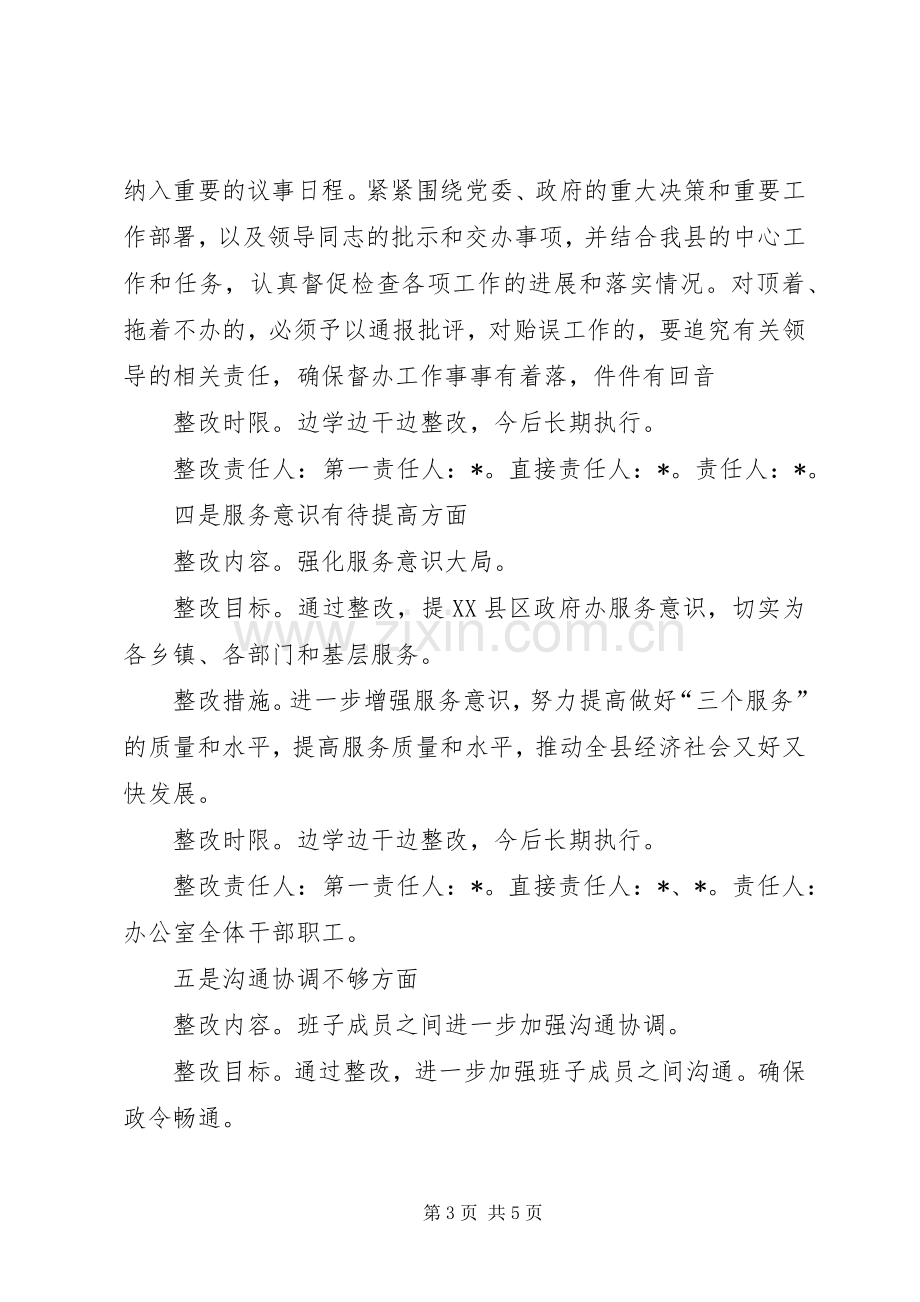 纳入重要的议事日程。紧紧围绕党委、政府的重大决策和重要工作部署，以及领导同志的批示和交办事项，并结合我县的中心工作和任务，认真督促检查各项工作的进展和落实情况。对顶着、拖着不办的，必须予以通报批评，对贻误工作的，要追究有关领导的相关责任，确保督办工作事事有着落，件件有回音

整改时限。边学边干边整改，今后长期执行。

整改责任人：第一责任人：*。直接责任人：*。责任人：*。

四是服务意识有待提高方面

整改内容。强化服务意识大局。

整改目标。通过整改，提XX县区政府办服务意识，切实为各乡镇、各部门和基层服务。

整改措施。进一步增强服务意识，努力提高做好“三个服务”的质量和水平，提高服务质量和水平，推动全县经济社会又好又快发展。

整改时限。边学边干边整改，今后长期执行。

整改责任人：第一责任人：*。直接责任人：*、*。责任人：办公室全体干部职工。

五是沟通协调不够方面

整改内容。班子成员之间进一步加强沟通协调。

整改目标。通过整改，进一步加强班子成员之间沟通。确保政令畅通。

第3页 共5页

www.zixin.com.cn